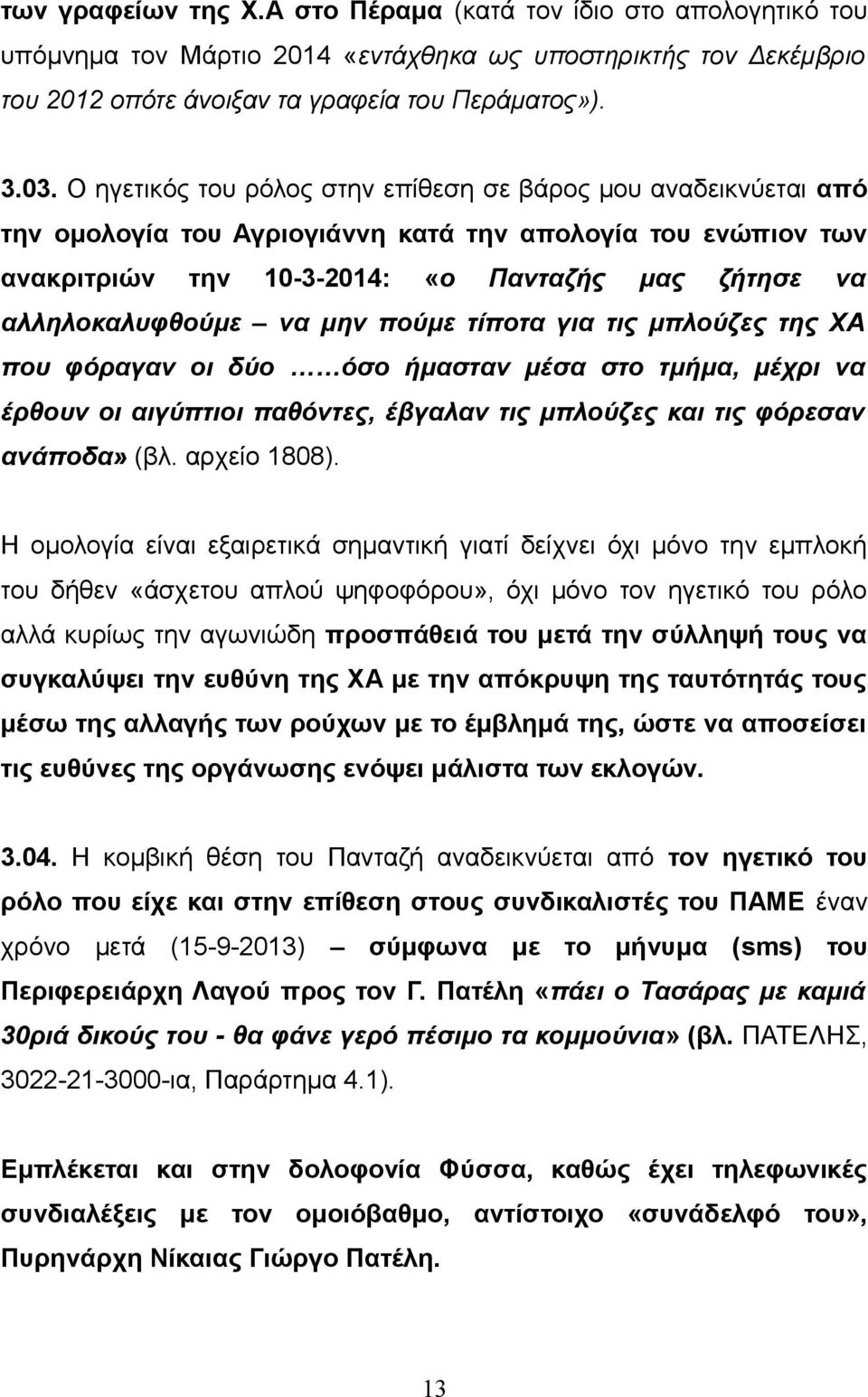 των γραφείων της Χ.Α στο Πέραμα (κατά τον ίδιο στο απολογητικό του υπόμνημα τον Μάρτιο 2014 «εντάχθηκα ως υποστηρικτής τον Δεκέμβριο του 2012 οπότε άνοιξαν τα γραφεία του Περάματος»).

3.03. Ο ηγετικός του ρόλος στην επίθεση σε βάρος μου αναδεικνύεται από την ομολογία του Αγριογιάννη κατά την απολογία του ενώπιον των ανακριτριών την 10-3-2014: «ο Πανταζής μας ζήτησε να αλληλοκαλυφθούμε – να μην πούμε τίποτα για τις μπλούζες της ΧΑ που φόραγαν οι δύο ……όσο ήμασταν μέσα στο τμήμα, μέχρι να έρθουν οι αιγύπτιοι παθόντες, έβγαλαν τις μπλούζες και τις φόρεσαν ανάποδα» (βλ. αρχείο 1808).

Η ομολογία είναι εξαιρετικά σημαντική γιατί δείχνει όχι μόνο την εμπλοκή του δήθεν «άσχετου απλού ψηφοφόρου», όχι μόνο τον ηγετικό του ρόλο αλλά κυρίως την αγωνιώδη προσπάθειά του μετά την σύλληψή τους να συγκαλύψει την ευθύνη της ΧΑ με την απόκρυψη της ταυτότητάς τους μέσω της αλλαγής των ρούχων με το έμβλημά της, ώστε να αποσείσει τις ευθύνες της οργάνωσης ενόψει μάλιστα των εκλογών.

3.04. Η κομβική θέση του Πανταζή αναδεικνύεται από τον ηγετικό του ρόλο που είχε και στην επίθεση στους συνδικαλιστές του ΠΑΜΕ έναν χρόνο μετά (15-9-2013) – σύμφωνα με το μήνυμα (sms) του Περιφερειάρχη Λαγού προς τον Γ. Πατέλη «πάει ο Τασάρας με καμιά 30ριά δικούς του - θα φάνε γερό πέσιμο τα κομμούνια» (βλ. ΠΑΤΕΛΗΣ, 3022-21-3000-ια, Παράρτημα 4.1).

Εμπλέκεται και στην δολοφονία Φύσσα, καθώς έχει τηλεφωνικές συνδιαλέξεις με τον ομοιόβαθμο, αντίστοιχο «συνάδελφό του», Πυρηνάρχη Νίκαιας Γιώργο Πατέλη.

13